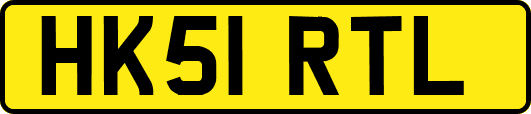 HK51 RTL